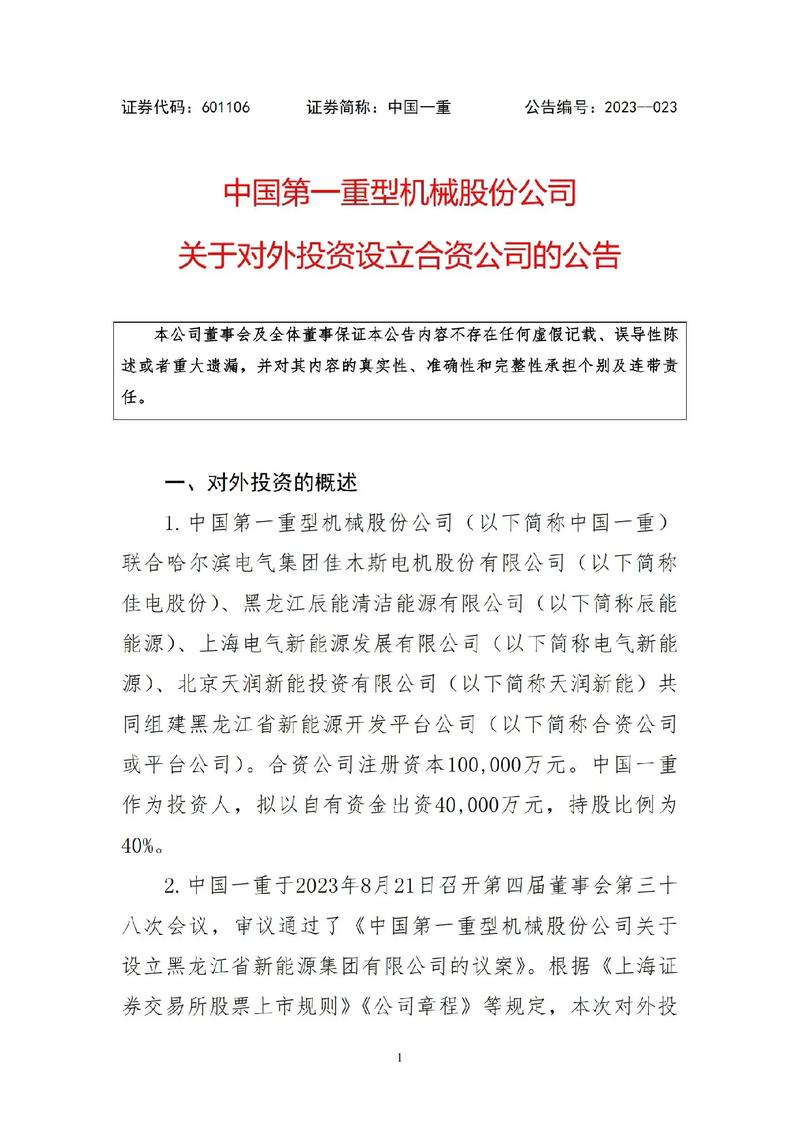 证券代码：601106　　证券简称：中国一重　　公告编号：2023—023

中国第一重型机械股份公司

关于对外投资设立合资公司的公告

本公司董事会及全体董事保证本公告内容不存在任何虚假记载、误导性陈述或者重大遗漏，并对其内容的真实性、准确性和完整性承担个别及连带责任。

一、对外投资的概述

1. 中国第一重型机械股份公司（以下简称中国一重）联合哈尔滨电气集团佳木斯电机股份有限公司（以下简称佳电股份）、黑龙江辰能清洁能源有限公司（以下简称辰能能源）、上海电气新能源发展有限公司（以下简称电气新能源）、北京天润新能投资有限公司（以下简称天润新能）共同组建黑龙江省新能源开发平台公司（以下简称合资公司或平台公司）。合资公司注册资本100,000万元。中国一重作为投资人，拟以自有资金出资40,000万元，持股比例为40%。

2. 中国一重于2023年8月21日召开第四届董事会第三十八次会议，审议通过了《中国第一重型机械股份公司关于设立黑龙江省新能源集团有限公司的议案》。根据《上海证券交易所股票上市规则》《公司章程》等规定，本次对外投

1